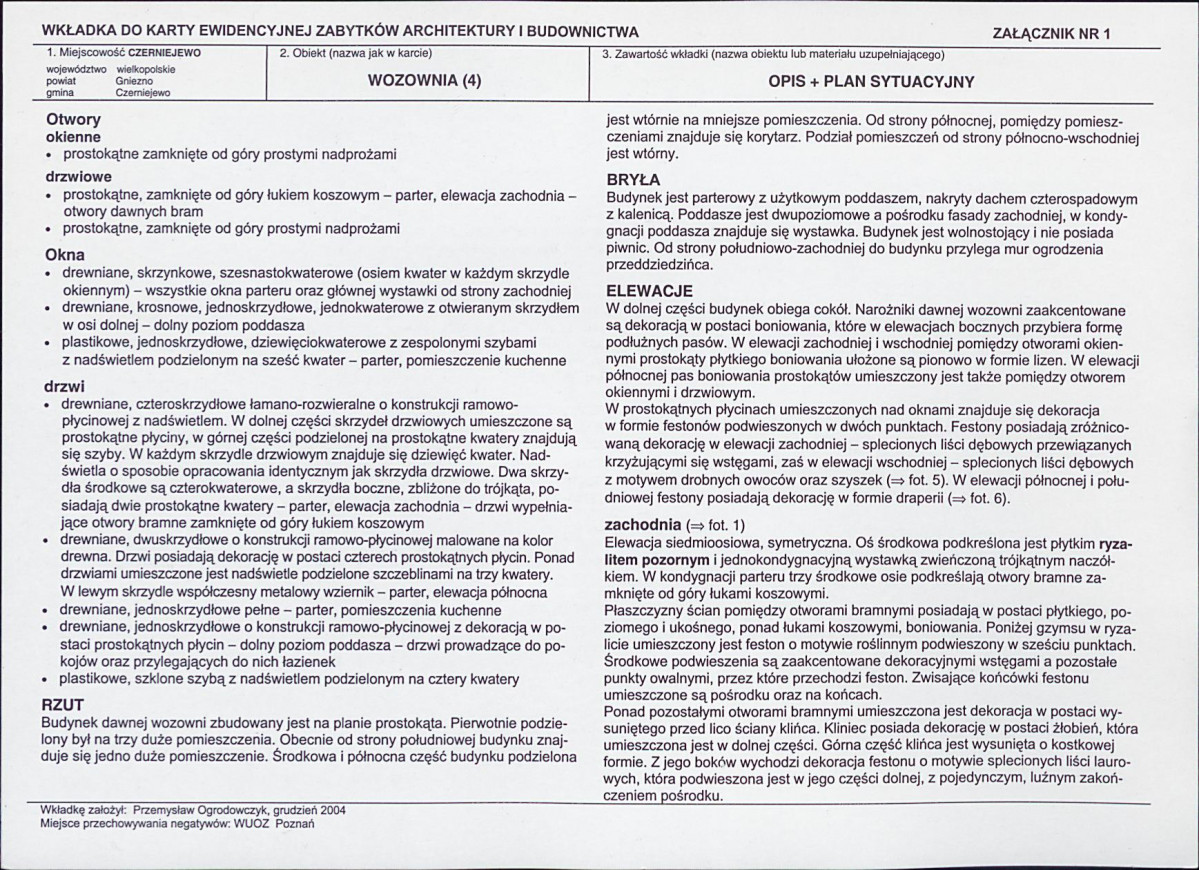 WKŁADKA DO KARTY EWIDENCYJNEJ ZABYTKÓW ARCHITEKTURY I BUDOWNICTWA

ZAŁĄCZNIK NR 1

1. Miejscowość CZERNIEJEWO
województwo wielkopolskie
powiat Gniezno
gmina Czerniejewo

2. Obiekt (nazwa jak w karcie)
WOZOWNIA (4)

3. Zawartość wkładki (nazwa obiektu lub materiału uzupełniającego)
OPIS + PLAN SYTUACYJNY

Otwory
okienne
• prostokątne zamknięte od góry prostymi nadprożami

drzwiowe
• prostokątne, zamknięte od góry łukiem koszowym – parter, elewacja zachodnia – otwory dawnych bram
• prostokątne, zamknięte od góry prostymi nadprożami

Okna
• drewniane, skrzynkowe, szesnastokwaterowe (osiem kwater w każdym skrzydle okiennym) – wszystkie okna parteru oraz głównej wystawki od strony zachodniej
• drewniane, krosnowe, jednoskrzydłowe, jednokwaterowe z otwieranym skrzydłem w osi dolnej – dolny poziom poddasza
• plastikowe, jednoskrzydłowe, dziewięciokwaterowe z zespolonymi szybami z nadświetlem podzielonym na sześć kwater – parter, pomieszczenie kuchenne

drzwi
• drewniane, czteroskrzydłowe łamano-rozwieralne o konstrukcji ramowo-płycinowej z nadświetlem. W dolnej części skrzydeł drzwiowych umieszczone są prostokątne płyciny, w górnej części podzielonej na prostokątne kwatery znajdują się szyby. W każdym skrzydle drzwiowym znajduje się dziewięć kwater. Nadświetla o sposobie opracowania identycznym jak skrzydła drzwiowe. Dwa skrzydła środkowe są czterokwaterowe, a skrzydła boczne, zbliżone do trójkąta, posiadają dwie prostokątne kwatery – parter, elewacja zachodnia – drzwi wypełniające otwory bramne zamknięte od góry łukiem koszowym
• drewniane, dwuskrzydłowe o konstrukcji ramowo-płycinowej malowane na kolor drewna. Drzwi posiadają dekorację w postaci czterech prostokątnych płycin. Ponad drzwiami umieszczone jest nadświetle podzielone szczeblinami na trzy kwatery. W lewym skrzydle współczesny metalowy wziernik – parter, elewacja północna
• drewniane, jednoskrzydłowe pełne – parter, pomieszczenia kuchenne
• drewniane, jednoskrzydłowe o konstrukcji ramowo-płycinowej z dekoracją w postaci prostokątnych płycin – dolny poziom poddasza – drzwi prowadzące do pokojów oraz przylegających do nich łazienek
• plastikowe, szklone szybą z nadświetlem podzielonym na cztery kwatery

RZUT
Budynek dawnej wozowni zbudowany jest na planie prostokąta. Pierwotnie podzielony był na trzy duże pomieszczenia. Obecnie od strony południowej budynku znajduje się jedno duże pomieszczenie. Środkowa i północna część budynku podzielona jest wtórnie na mniejsze pomieszczenia. Od strony północnej, pomiędzy pomieszczeniami znajduje się korytarz. Podział pomieszczeń od strony północno-wschodniej jest wtórny.

BRYŁA
Budynek jest parterowy z użytkowym poddaszem, nakryty dachem czterospadowym z kalenicą. Poddasze jest dwupoziomowe a pośrodku fasady zachodniej, w kondygnacji poddasza znajduje się wystawka. Budynek jest wolnostojący i nie posiada piwnic. Od strony południowo-zachodniej do budynku przylega mur ogrodzenia przeddziedzińca.

ELEWACJE
W dolnej części budynek obiega cokół. Narożniki dawnej wozowni zaakcentowane są dekoracją w postaci boniowania, które w elewacjach bocznych przybiera formę podłużnych pasów. W elewacji zachodniej i wschodniej pomiędzy otworami okiennymi prostokąty płytkiego boniowania ułożone są pionowo w formie lizen. W elewacji północnej pas boniowania prostokątów umieszczony jest także pomiędzy otworem okiennymi i drzwiowym.
W prostokątnych płycinach umieszczonych nad oknami znajduje się dekoracja w formie festonów podwieszonych w dwóch punktach. Festony posiadają zróżnicowaną dekorację w elewacji zachodniej – splecionych liści dębowych przewiązanych krzyżującymi się wstęgami, zaś w elewacji wschodniej – splecionych liści dębowych z motywem drobnych owoców oraz szyszek (⇒ fot. 5). W elewacji północnej i południowej festony posiadają dekorację w formie draperii (⇒ fot. 6).

zachodnia (⇒ fot. 1)
Elewacja siedmioosiowa, symetryczna. Oś środkowa podkreślona jest płytkim ryzalitem pozornym i jednokondygnacyjną wystawką zwieńczoną trójkątnym naczółkiem. W kondygnacji parteru trzy środkowe osie podkreślają otwory bramne zamknięte od góry łukami koszowymi.
Płaszczyzny ścian pomiędzy otworami bramnymi posiadają w postaci płytkiego, poziomego i ukośnego, ponad łukami koszowymi, boniowania. Poniżej gzymsu w ryzalicie umieszczony jest feston o motywie roślinnym podwieszony w sześciu punktach. Środkowe podwieszenia są zaakcentowane dekoracyjnymi wstęgami a pozostałe punkty owalnymi, przez które przechodzi feston. Zwisające końcówki festonu umieszczone są pośrodku oraz na końcach.
Ponad pozostałymi otworami bramnymi umieszczona jest dekoracja w postaci wysuniętego przed lico ściany klińca. Kliniec posiada dekorację w postaci żłobień, która umieszczona jest w dolnej części. Górna część klińca jest wysunięta o kostkowej formie. Z jego boków wychodzi dekoracja festonu o motywie splecionych liści laurowych, która podwieszona jest w jego części dolnej, z pojedynczym, luźnym zakończeniem pośrodku.

Wkładkę założył: Przemysław Ogrodowczyk, grudzień 2004
Miejsce przechowywania negatywów: WUOZ Poznań